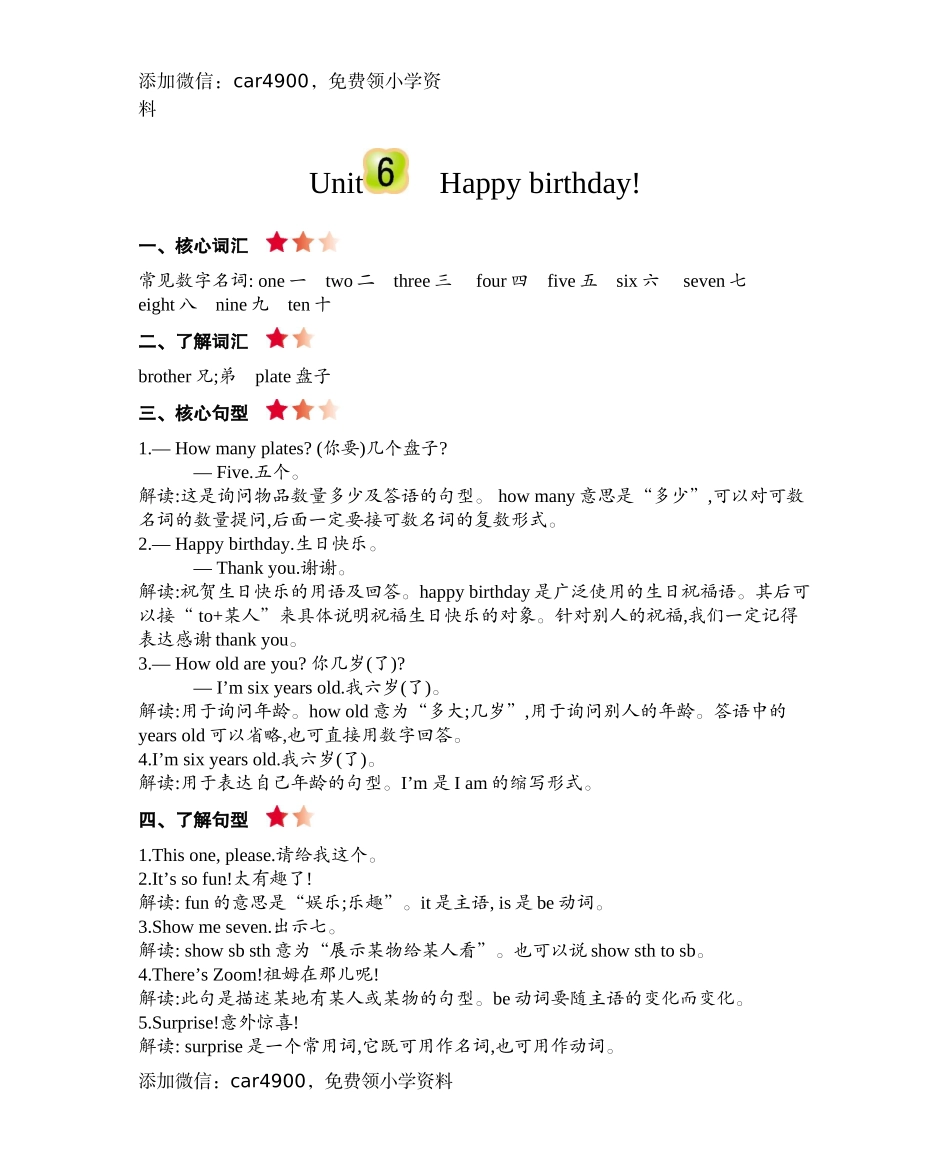 添加微信：car4900，免费领小学资料

Unit 6 Happy birthday!

一、核心词汇

常见数字名词: one 一 two 二 three 三 four 四 five 五 six 六 seven 七 eight 八 nine 九 ten 十

二、了解词汇

brother 兄;弟 plate 盘子

三、核心句型

1.— How many plates? (你要)几个盘子?
— Five.五个。
解读:这是询问物品数量多少及答语的句型。 how many 意思是“多少”,可以对可数名词的数量提问,后面一定要接可数名词的复数形式。
2.— Happy birthday.生日快乐。
— Thank you.谢谢。
解读:祝贺生日快乐的用语及回答。happy birthday 是广泛使用的生日祝福语。其后可以接“ to+某人”来具体说明祝福生日快乐的对象。针对别人的祝福,我们一定记得表达感谢 thank you。
3.— How old are you? 你几岁(了)?
— I’m six years old.我六岁(了)。
解读:用于询问年龄。how old 意为“多大;几岁”,用于询问别人的年龄。答语中的 years old 可以省略,也可直接用数字回答。
4.I’m six years old.我六岁(了)。
解读:用于表达自己年龄的句型。I’m 是 I am 的缩写形式。

四、了解句型

1.This one, please.请给我这个。
2.It’s so fun!太有趣了!
解读: fun 的意思是“娱乐;乐趣”。it 是主语, is 是 be 动词。
3.Show me seven.出示七。
解读: show sb sth 意为“展示某物给某人看”。也可以说 show sth to sb。
4.There’s Zoom!祖姆在那儿呢!
解读:此句是描述某地有某人或某物的句型。be 动词要随主语的变化而变化。
5.Surprise!意外惊喜!
解读: surprise 是一个常用词,它既可用作名词,也可用作动词。

添加微信：car4900，免费领小学资料